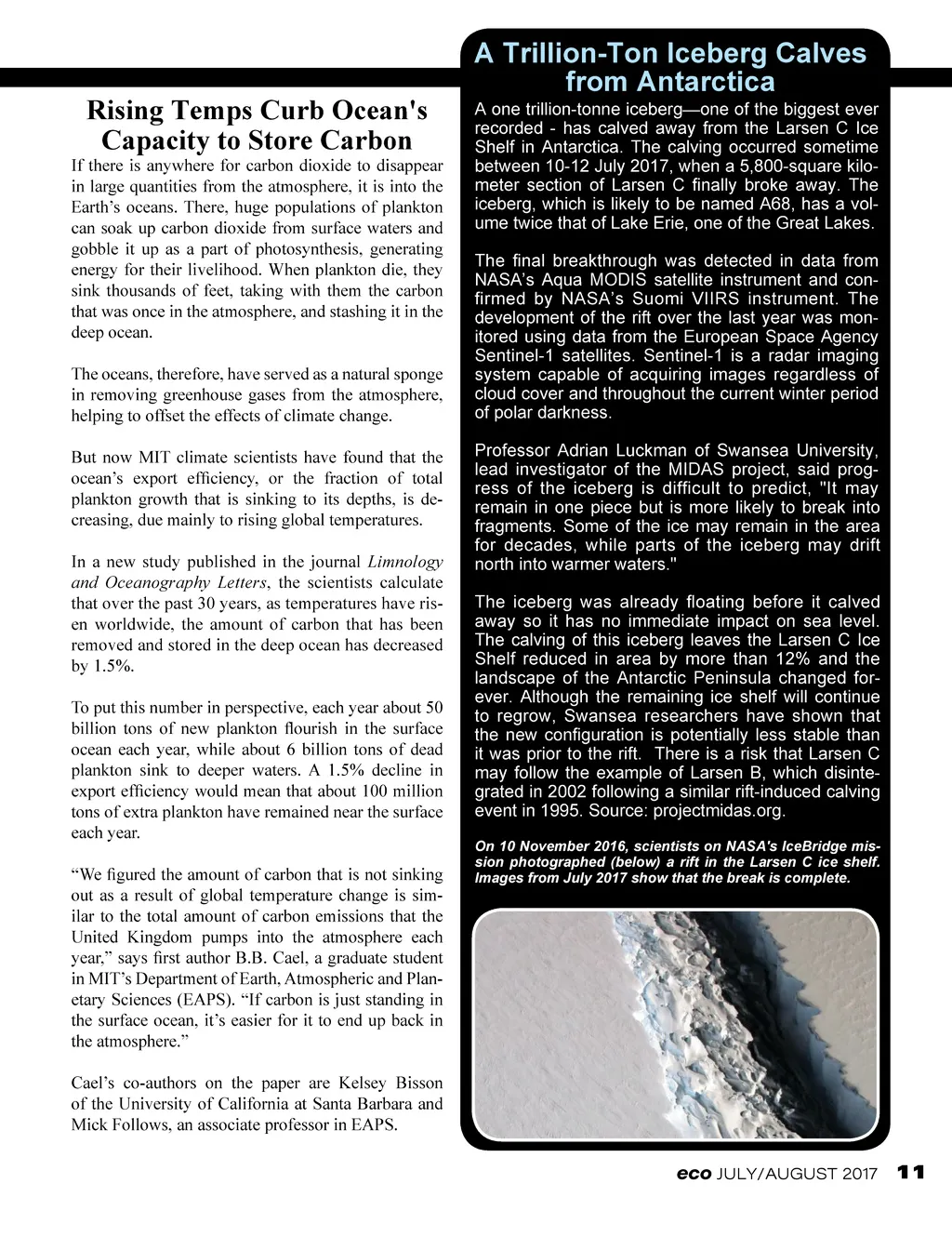 Rising Temps Curb Ocean's Capacity to Store Carbon

If there is anywhere for carbon dioxide to disappear in large quantities from the atmosphere, it is into the Earth's oceans. There, huge populations of plankton can soak up carbon dioxide from surface waters and gobble it up as a part of photosynthesis, generating energy for their livelihood. When plankton die, they sink thousands of feet, taking with them the carbon that was once in the atmosphere, and stashing it in the deep ocean.

The oceans, therefore, have served as a natural sponge in removing greenhouse gases from the atmosphere, helping to offset the effects of climate change.

But now MIT climate scientists have found that the ocean's export efficiency, or the fraction of total plankton growth that is sinking to its depths, is decreasing, due mainly to rising global temperatures.

In a new study published in the journal Limnology and Oceanography Letters, the scientists calculate that over the past 30 years, as temperatures have risen worldwide, the amount of carbon that has been removed and stored in the deep ocean has decreased by 1.5%.

To put this number in perspective, each year about 50 billion tons of new plankton flourish in the surface ocean each year, while about 6 billion tons of dead plankton sink to deeper waters. A 1.5% decline in export efficiency would mean that about 100 million tons of extra plankton have remained near the surface each year.

"We figured the amount of carbon that is not sinking out as a result of global temperature change is similar to the total amount of carbon emissions that the United Kingdom pumps into the atmosphere each year," says first author B.B. Cael, a graduate student in MIT's Department of Earth, Atmospheric and Planetary Sciences (EAPS). "If carbon is just standing in the surface ocean, it's easier for it to end up back in the atmosphere."

Cael's co-authors on the paper are Kelsey Bisson of the University of California at Santa Barbara and Mick Follows, an associate professor in EAPS.

A Trillion-Ton Iceberg Calves from Antarctica

A one trillion-tonne iceberg—one of the biggest ever recorded - has calved away from the Larsen C Ice Shelf in Antarctica. The calving occurred sometime between 10-12 July 2017, when a 5,800-square kilometer section of Larsen C finally broke away. The iceberg, which is likely to be named A68, has a volume twice that of Lake Erie, one of the Great Lakes.

The final breakthrough was detected in data from NASA's Aqua MODIS satellite instrument and confirmed by NASA's Suomi VIIRS instrument. The development of the rift over the last year was monitored using data from the European Space Agency Sentinel-1 satellites. Sentinel-1 is a radar imaging system capable of acquiring images regardless of cloud cover and throughout the current winter period of polar darkness.

Professor Adrian Luckman of Swansea University, lead investigator of the MIDAS project, said progress of the iceberg is difficult to predict, "It may remain in one piece but is more likely to break into fragments. Some of the ice may remain in the area for decades, while parts of the iceberg may drift north into warmer waters."

The iceberg was already floating before it calved away so it has no immediate impact on sea level. The calving of this iceberg leaves the Larsen C Ice Shelf reduced in area by more than 12% and the landscape of the Antarctic Peninsula changed forever. Although the remaining ice shelf will continue to regrow, Swansea researchers have shown that the new configuration is potentially less stable than it was prior to the rift. There is a risk that Larsen C may follow the example of Larsen B, which disintegrated in 2002 following a similar rift-induced calving event in 1995. Source: projectmidas.org.

On 10 November 2016, scientists on NASA's IceBridge mission photographed (below) a rift in the Larsen C ice shelf. Images from July 2017 show that the break is complete.

eco JULY/AUGUST 2017 11